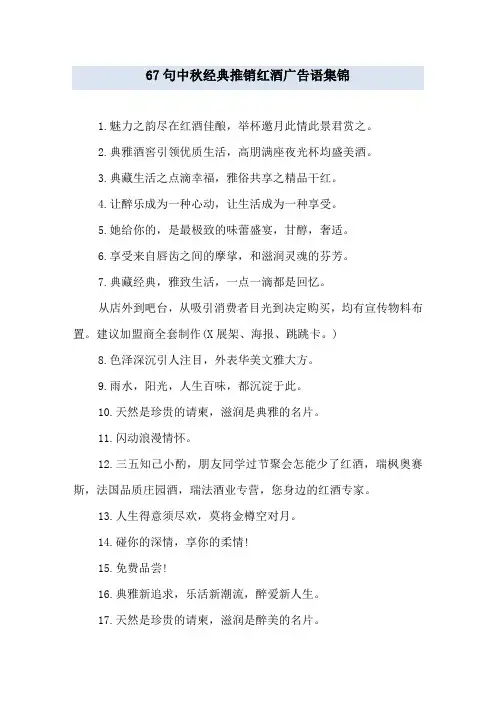 67句中秋经典推销红酒广告语集锦

1.魅力之韵尽在红酒佳酿，举杯邀月此情此景君赏之。

2.典雅酒窖引领优质生活，高朋满座夜光杯均盛美酒。

3.典藏生活之点滴幸福，雅俗共享之精品干红。

4.让醉乐成为一种心动，让生活成为一种享受。

5.她给你的，是最极致的味蕾盛宴，甘醇，奢适。

6.享受来自唇齿之间的摩挲，和滋润灵魂的芬芳。

7.典藏经典，雅致生活，一点一滴都是回忆。

从店外到吧台，从吸引消费者目光到决定购买，均有宣传物料布置。建议加盟商全套制作(X展架、海报、跳跳卡。)

8.色泽深沉引人注目，外表华美文雅大方。

9.雨水，阳光，人生百味，都沉淀于此。

10.天然是珍贵的请柬，滋润是典雅的名片。

11.闪动浪漫情怀。

12.三五知己小酌，朋友同学过节聚会怎能少了红酒，瑞枫奥赛斯，法国品质庄园酒，瑞法酒业专营，您身边的红酒专家。

13.人生得意须尽欢，莫将金樽空对月。

14.碰你的深情，享你的柔情!

15.免费品尝!

16.典雅新追求，乐活新潮流，醉爱新人生。

17.天然是珍贵的请柬，滋润是醉美的名片。